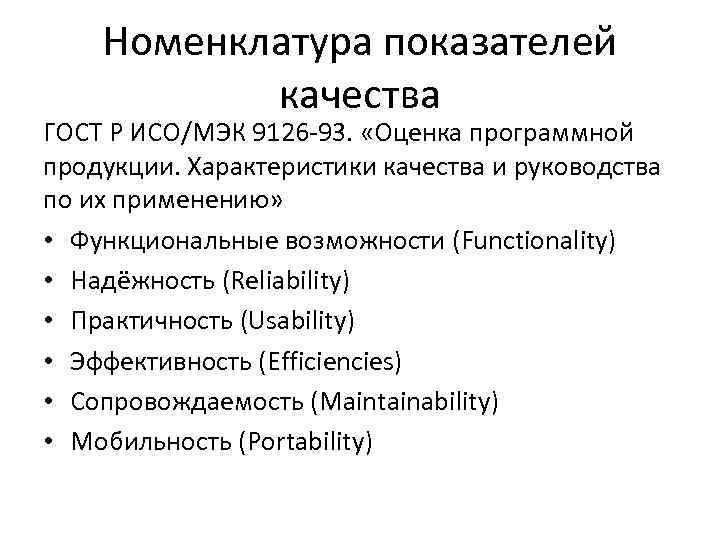 Номенклатура показателей качества

ГОСТ Р ИСО/МЭК 9126-93. «Оценка программной продукции. Характеристики качества и руководства по их применению»

• Функциональные возможности (Functionality)
• Надёжность (Reliability)
• Практичность (Usability)
• Эффективность (Efficiencies)
• Сопровождаемость (Maintainability)
• Мобильность (Portability)